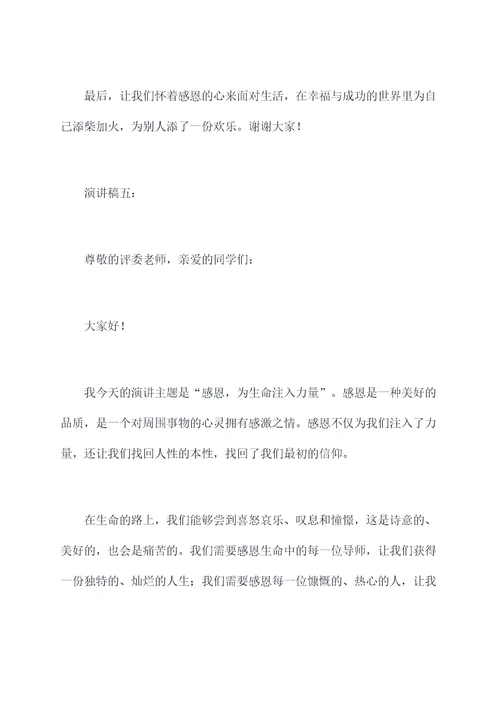 最后，让我们怀着感恩的心来面对生活，在幸福与成功的世界里为自己添柴加火，为别人添了一份欢乐。谢谢大家！

演讲稿五：

尊敬的评委老师，亲爱的同学们：

大家好！

我今天的演讲主题是“感恩，为生命注入力量”。感恩是一种美好的品质，是一个对周围事物的心灵拥有感激之情。感恩不仅为我们注入了力量，还让我们找回人性的本性，找回了我们最初的信仰。

在生命的路上，我们能够尝到喜怒哀乐、叹息和憧憬，这是诗意的、美好的，也会是痛苦的。我们需要感恩生命中的每一位导师，让我们获得一份独特的、灿烂的人生；我们需要感恩每一位慷慨的、热心的人，让我